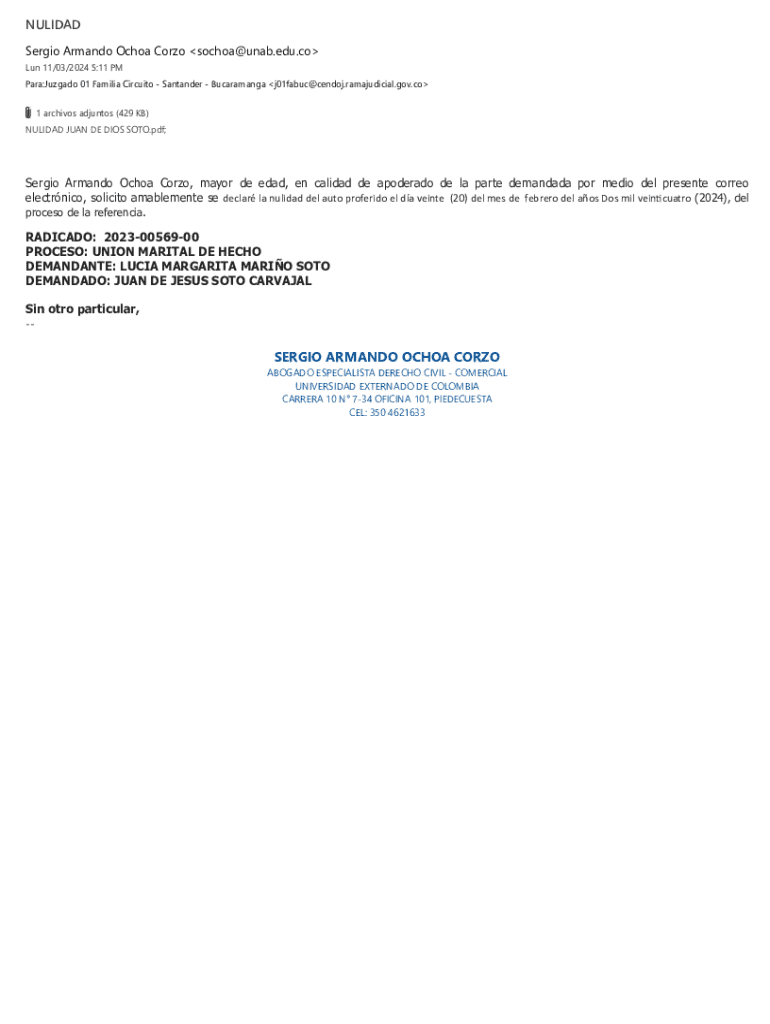 NULIDAD

Sergio Armando Ochoa Corzo <sochoa@unab.edu.co>

Lun 11/03/2024 5:11 PM

Para:Juzgado 01 Familia Circuito - Santander - Bucaramanga <j01fabuc@cendoj.ramajudicial.gov.co>

1 archivos adjuntos (429 KB)

NULIDAD JUAN DE DIOS SOTO.pdf;

Sergio Armando Ochoa Corzo, mayor de edad, en calidad de apoderado de la parte demandada por medio del presente correo electrónico, solicito amablemente se declaré la nulidad del auto proferido el día veinte (20) del mes de febrero del años Dos mil veinticuatro (2024), del proceso de la referencia.

RADICADO: 2023-00569-00
PROCESO: UNION MARITAL DE HECHO
DEMANDANTE: LUCIA MARGARITA MARIÑO SOTO
DEMANDADO: JUAN DE JESUS SOTO CARVAJAL

Sin otro particular,

--

SERGIO ARMANDO OCHOA CORZO
ABOGADO ESPECIALISTA DERECHO CIVIL - COMERCIAL
UNIVERSIDAD EXTERNADO DE COLOMBIA
CARRERA 10 N° 7-34 OFICINA 101, PIEDECUESTA
CEL: 350 4621633